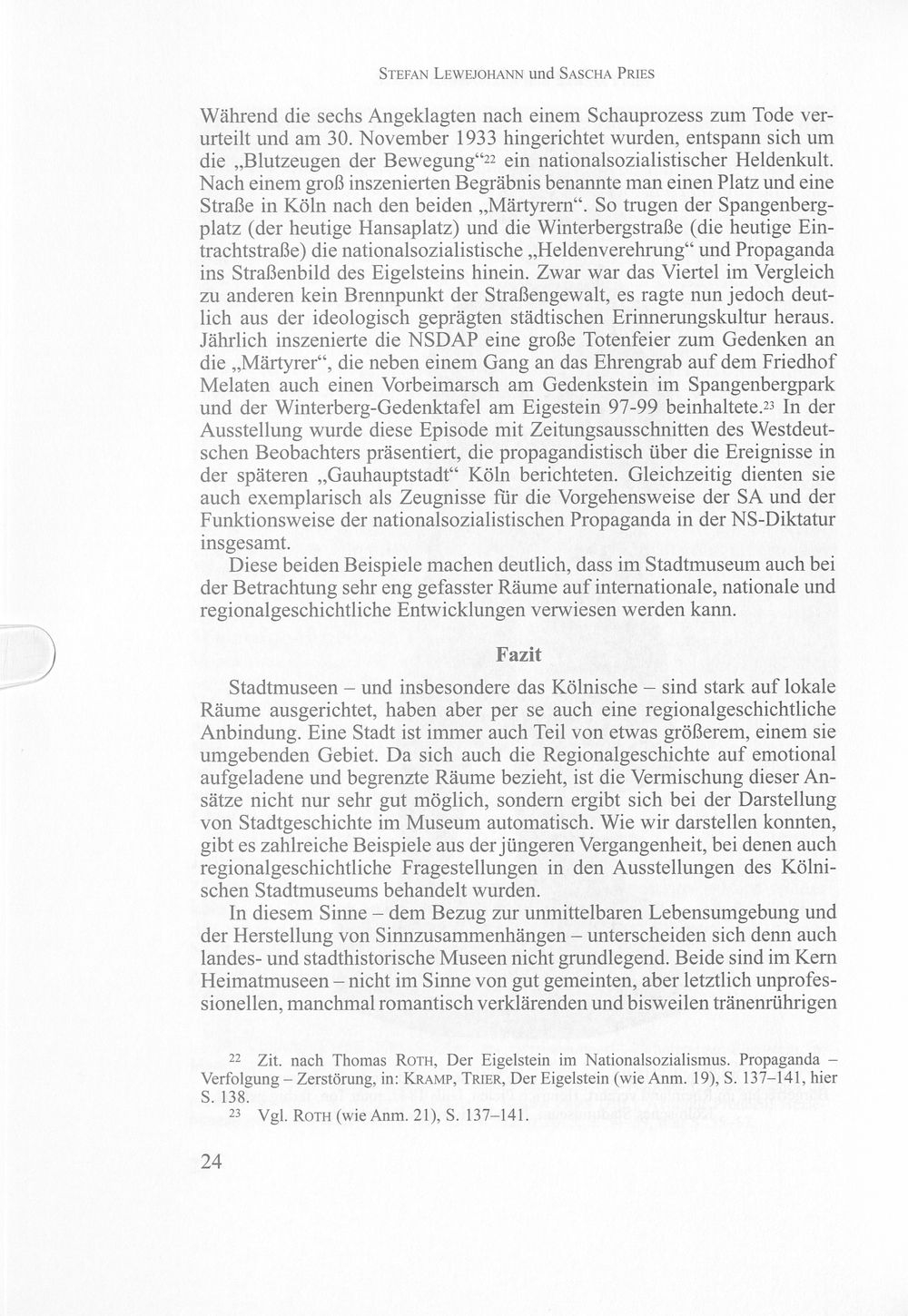 Stefan Lewejohann und Sascha Pries

Während die sechs Angeklagten nach einem Schauprozess zum Tode verurteilt und am 30. November 1933 hingerichtet wurden, entspann sich um die „Blutzeugen der Bewegung“$^{22}$ ein nationalsozialistischer Heldenkult. Nach einem groß inszenierten Begräbnis benannte man einen Platz und eine Straße in Köln nach den beiden „Märtyrern“. So trugen der Spangenbergplatz (der heutige Hansaplatz) und die Winterbergstraße (die heutige Eintrachtstraße) die nationalsozialistische „Heldenverehrung“ und Propaganda ins Straßenbild des Eigelsteins hinein. Zwar war das Viertel im Vergleich zu anderen kein Brennpunkt der Straßengewalt, es ragte nun jedoch deutlich aus der ideologisch geprägten städtischen Erinnerungskultur heraus. Jährlich inszenierte die NSDAP eine große Totenfeier zum Gedenken an die „Märtyrer“, die neben einem Gang an das Ehrengrab auf dem Friedhof Melaten auch einen Vorbeimarsch am Gedenkstein im Spangenbergpark und der Winterberg-Gedenktafel am Eigestein 97-99 beinhaltete.$^{23}$ In der Ausstellung wurde diese Episode mit Zeitungsausschnitten des Westdeutschen Beobachters präsentiert, die propagandistisch über die Ereignisse in der späteren „Gauhauptstadt“ Köln berichteten. Gleichzeitig dienten sie auch exemplarisch als Zeugnisse für die Vorgehensweise der SA und der Funktionsweise der nationalsozialistischen Propaganda in der NS-Diktatur insgesamt.

Diese beiden Beispiele machen deutlich, dass im Stadtmuseum auch bei der Betrachtung sehr eng gefasster Räume auf internationale, nationale und regionalgeschichtliche Entwicklungen verwiesen werden kann.

Fazit

Stadtmuseen – und insbesondere das Kölnische – sind stark auf lokale Räume ausgerichtet, haben aber per se auch eine regionalgeschichtliche Anbindung. Eine Stadt ist immer auch Teil von etwas größerem, einem sie umgebenden Gebiet. Da sich auch die Regionalgeschichte auf emotional aufgeladene und begrenzte Räume bezieht, ist die Vermischung dieser Ansätze nicht nur sehr gut möglich, sondern ergibt sich bei der Darstellung von Stadtgeschichte im Museum automatisch. Wie wir darstellen konnten, gibt es zahlreiche Beispiele aus der jüngeren Vergangenheit, bei denen auch regionalgeschichtliche Fragestellungen in den Ausstellungen des Kölnischen Stadtmuseums behandelt wurden.

In diesem Sinne – dem Bezug zur unmittelbaren Lebensumgebung und der Herstellung von Sinnzusammenhängen – unterscheiden sich denn auch landes- und stadthistorische Museen nicht grundlegend. Beide sind im Kern Heimatmuseen – nicht im Sinne von gut gemeinten, aber letztlich unprofessionellen, manchmal romantisch verklärenden und bisweilen tränenrührigen

$^{22}$ Zit. nach Thomas Roth, Der Eigelstein im Nationalsozialismus. Propaganda – Verfolgung – Zerstörung, in: Kramp, Trier, Der Eigelstein (wie Anm. 19), S. 137–141, hier S. 138.

$^{23}$ Vgl. Roth (wie Anm. 21), S. 137–141.

24